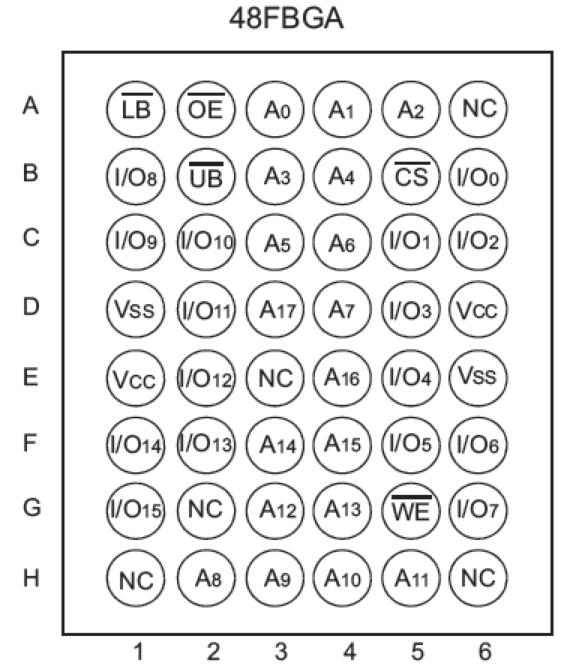 48FBGA

| | 1 | 2 | 3 | 4 | 5 | 6 |
|---|---|---|---|---|---|---|
| A | $\overline{LB}$ | $\overline{OE}$ | $A_0$ | $A_1$ | $A_2$ | NC |
| B | $I/O_8$ | $\overline{UB}$ | $A_3$ | $A_4$ | $\overline{CS}$ | $I/O_0$ |
| C | $I/O_9$ | $I/O_{10}$ | $A_5$ | $A_6$ | $I/O_1$ | $I/O_2$ |
| D | $V_{SS}$ | $I/O_{11}$ | $A_{17}$ | $A_7$ | $I/O_3$ | $V_{CC}$ |
| E | $V_{CC}$ | $I/O_{12}$ | NC | $A_{16}$ | $I/O_4$ | $V_{SS}$ |
| F | $I/O_{14}$ | $I/O_{13}$ | $A_{14}$ | $A_{15}$ | $I/O_5$ | $I/O_6$ |
| G | $I/O_{15}$ | NC | $A_{12}$ | $A_{13}$ | $\overline{WE}$ | $I/O_7$ |
| H | NC | $A_8$ | $A_9$ | $A_{10}$ | $A_{11}$ | NC |